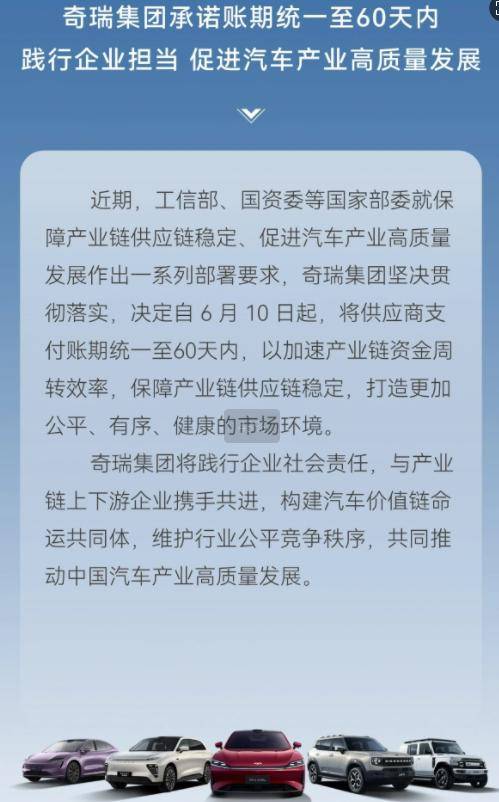 奇瑞集团承诺账期统一至60天内
践行企业担当 促进汽车产业高质量发展

近期，工信部、国资委等国家部委就保障产业链供应链稳定、促进汽车产业高质量发展作出一系列部署要求，奇瑞集团坚决贯彻落实，决定自6月10日起，将供应商支付账期统一至60天内，以加速产业链资金周转效率，保障产业链供应链稳定，打造更加公平、有序、健康的市场环境。

奇瑞集团将践行企业社会责任，与产业链上下游企业携手共进，构建汽车价值链命运共同体，维护行业公平竞争秩序，共同推动中国汽车产业高质量发展。